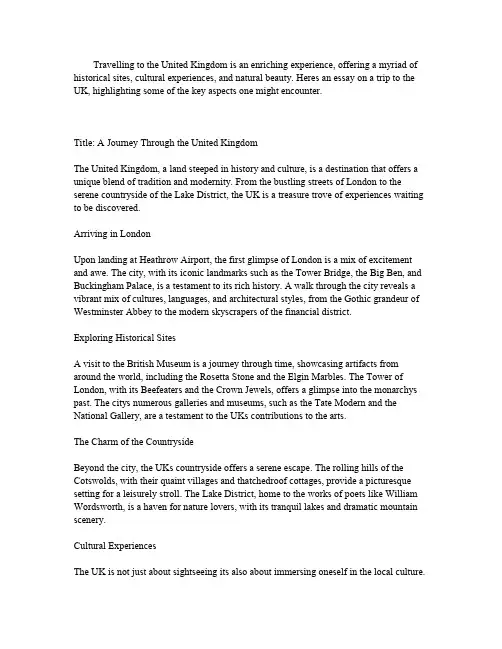 Travelling to the United Kingdom is an enriching experience, offering a myriad of historical sites, cultural experiences, and natural beauty. Heres an essay on a trip to the UK, highlighting some of the key aspects one might encounter.

Title: A Journey Through the United Kingdom

The United Kingdom, a land steeped in history and culture, is a destination that offers a unique blend of tradition and modernity. From the bustling streets of London to the serene countryside of the Lake District, the UK is a treasure trove of experiences waiting to be discovered.

Arriving in London

Upon landing at Heathrow Airport, the first glimpse of London is a mix of excitement and awe. The city, with its iconic landmarks such as the Tower Bridge, the Big Ben, and Buckingham Palace, is a testament to its rich history. A walk through the city reveals a vibrant mix of cultures, languages, and architectural styles, from the Gothic grandeur of Westminster Abbey to the modern skyscrapers of the financial district.

Exploring Historical Sites

A visit to the British Museum is a journey through time, showcasing artifacts from around the world, including the Rosetta Stone and the Elgin Marbles. The Tower of London, with its Beefeaters and the Crown Jewels, offers a glimpse into the monarchys past. The citys numerous galleries and museums, such as the Tate Modern and the National Gallery, are a testament to the UKs contributions to the arts.

The Charm of the Countryside

Beyond the city, the UKs countryside offers a serene escape. The rolling hills of the Cotswolds, with their quaint villages and thatchedroof cottages, provide a picturesque setting for a leisurely stroll. The Lake District, home to the works of poets like William Wordsworth, is a haven for nature lovers, with its tranquil lakes and dramatic mountain scenery.

Cultural Experiences

The UK is not just about sightseeing its also about immersing oneself in the local culture.